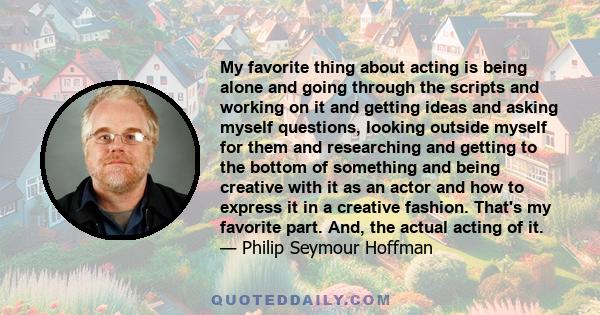 My favorite thing about acting is being alone and going through the scripts and working on it and getting ideas and asking myself questions, looking outside myself for them and researching and getting to the bottom of something and being creative with it as an actor and how to express it in a creative fashion. That's my favorite part. And, the actual acting of it.
— Philip Seymour Hoffman

QUOTEDDAILY.COM